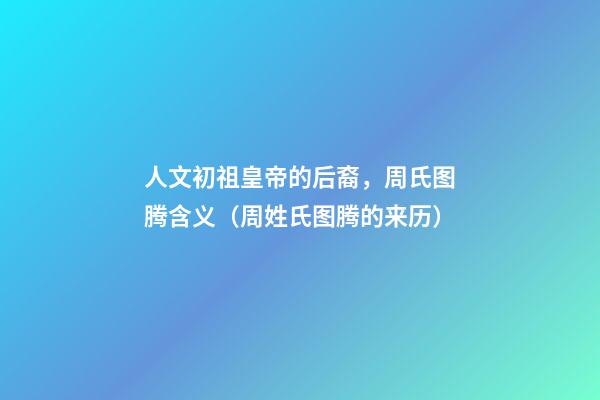 人文初祖皇帝的后裔，周氏图腾含义（周姓氏图腾的来历）